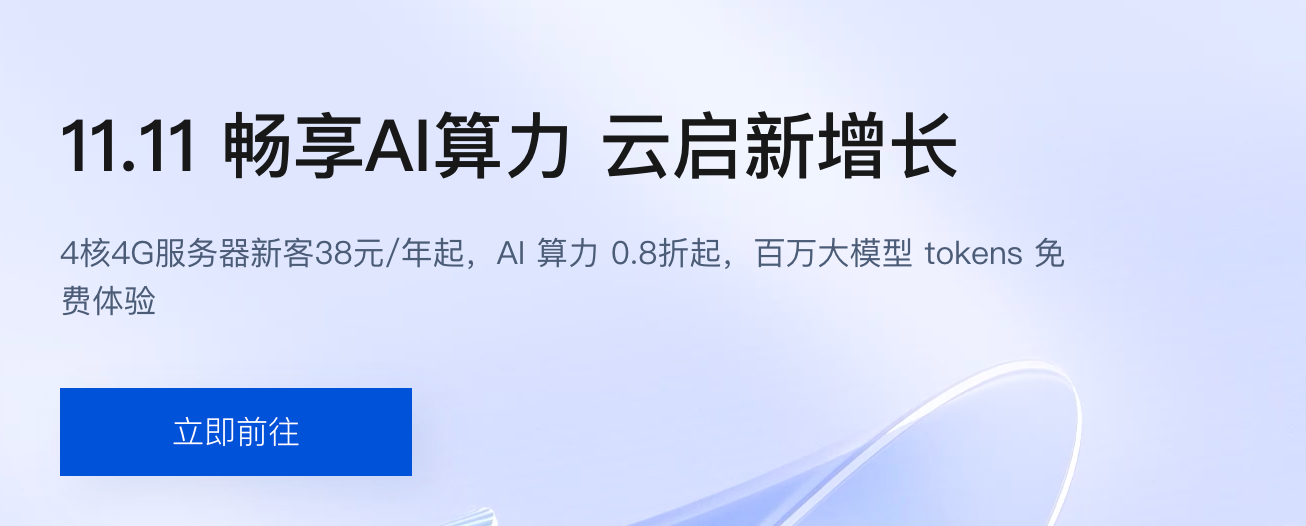 11.11 畅享AI算力 云启新增长

4核4G服务器新客38元/年起，AI 算力 0.8折起，百万大模型 tokens 免费体验

立即前往